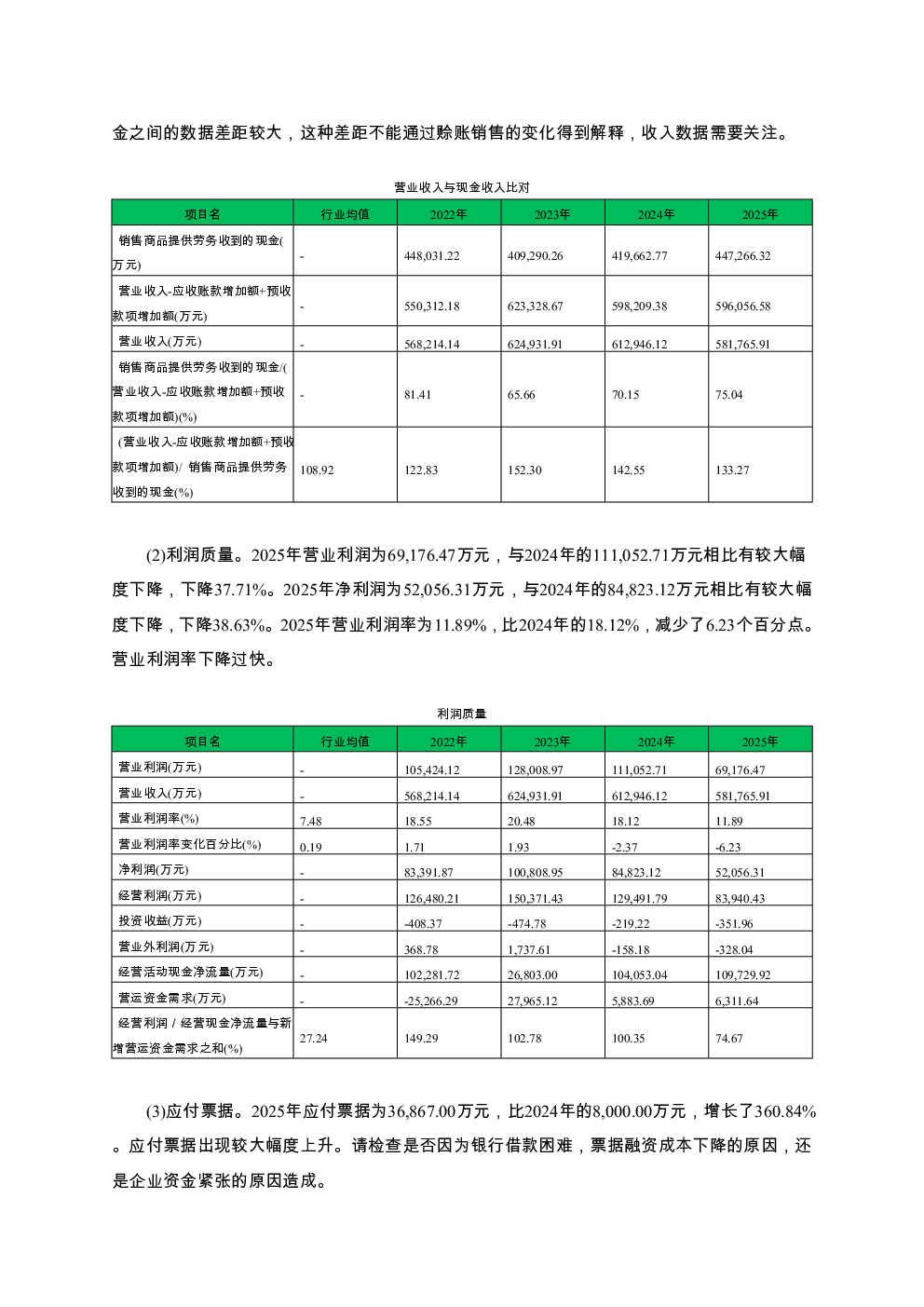 金之间的数据差距较大，这种差距不能通过赊账销售的变化得到解释，收入数据需要关注。

营业收入与现金收入比对

| 项目名 | 行业均值 | 2022年 | 2023年 | 2024年 | 2025年 |
|---|---|---|---|---|---|
| 销售商品提供劳务收到的现金(万元) | - | 448,031.22 | 409,290.26 | 419,662.77 | 447,266.32 |
| 营业收入-应收账款增加额+预收款项增加额(万元) | - | 550,312.18 | 623,328.67 | 598,209.38 | 596,056.58 |
| 营业收入(万元) | - | 568,214.14 | 624,931.91 | 612,946.12 | 581,765.91 |
| 销售商品提供劳务收到的现金/(营业收入-应收账款增加额+预收款项增加额)(%) | - | 81.41 | 65.66 | 70.15 | 75.04 |
| (营业收入-应收账款增加额+预收款项增加额)/ 销售商品提供劳务收到的现金(%) | 108.92 | 122.83 | 152.30 | 142.55 | 133.27 |

(2)利润质量。2025年营业利润为69,176.47万元，与2024年的111,052.71万元相比有较大幅度下降，下降37.71%。2025年净利润为52,056.31万元，与2024年的84,823.12万元相比有较大幅度下降，下降38.63%。2025年营业利润率为11.89%，比2024年的18.12%，减少了6.23个百分点。营业利润率下降过快。

利润质量

| 项目名 | 行业均值 | 2022年 | 2023年 | 2024年 | 2025年 |
|---|---|---|---|---|---|
| 营业利润(万元) | - | 105,424.12 | 128,008.97 | 111,052.71 | 69,176.47 |
| 营业收入(万元) | - | 568,214.14 | 624,931.91 | 612,946.12 | 581,765.91 |
| 营业利润率(%) | 7.48 | 18.55 | 20.48 | 18.12 | 11.89 |
| 营业利润率变化百分比(%) | 0.19 | 1.71 | 1.93 | -2.37 | -6.23 |
| 净利润(万元) | - | 83,391.87 | 100,808.95 | 84,823.12 | 52,056.31 |
| 经营利润(万元) | - | 126,480.21 | 150,371.43 | 129,491.79 | 83,940.43 |
| 投资收益(万元) | - | -408.37 | -474.78 | -219.22 | -351.96 |
| 营业外利润(万元) | - | 368.78 | 1,737.61 | -158.18 | -328.04 |
| 经营活动现金净流量(万元) | - | 102,281.72 | 26,803.00 | 104,053.04 | 109,729.92 |
| 营运资金需求(万元) | - | -25,266.29 | 27,965.12 | 5,883.69 | 6,311.64 |
| 经营利润 / 经营现金净流量与新增营运资金需求之和(%) | 27.24 | 149.29 | 102.78 | 100.35 | 74.67 |

(3)应付票据。2025年应付票据为36,867.00万元，比2024年的8,000.00万元，增长了360.84%。应付票据出现较大幅度上升。请检查是否因为银行借款困难，票据融资成本下降的原因，还是企业资金紧张的原因造成。